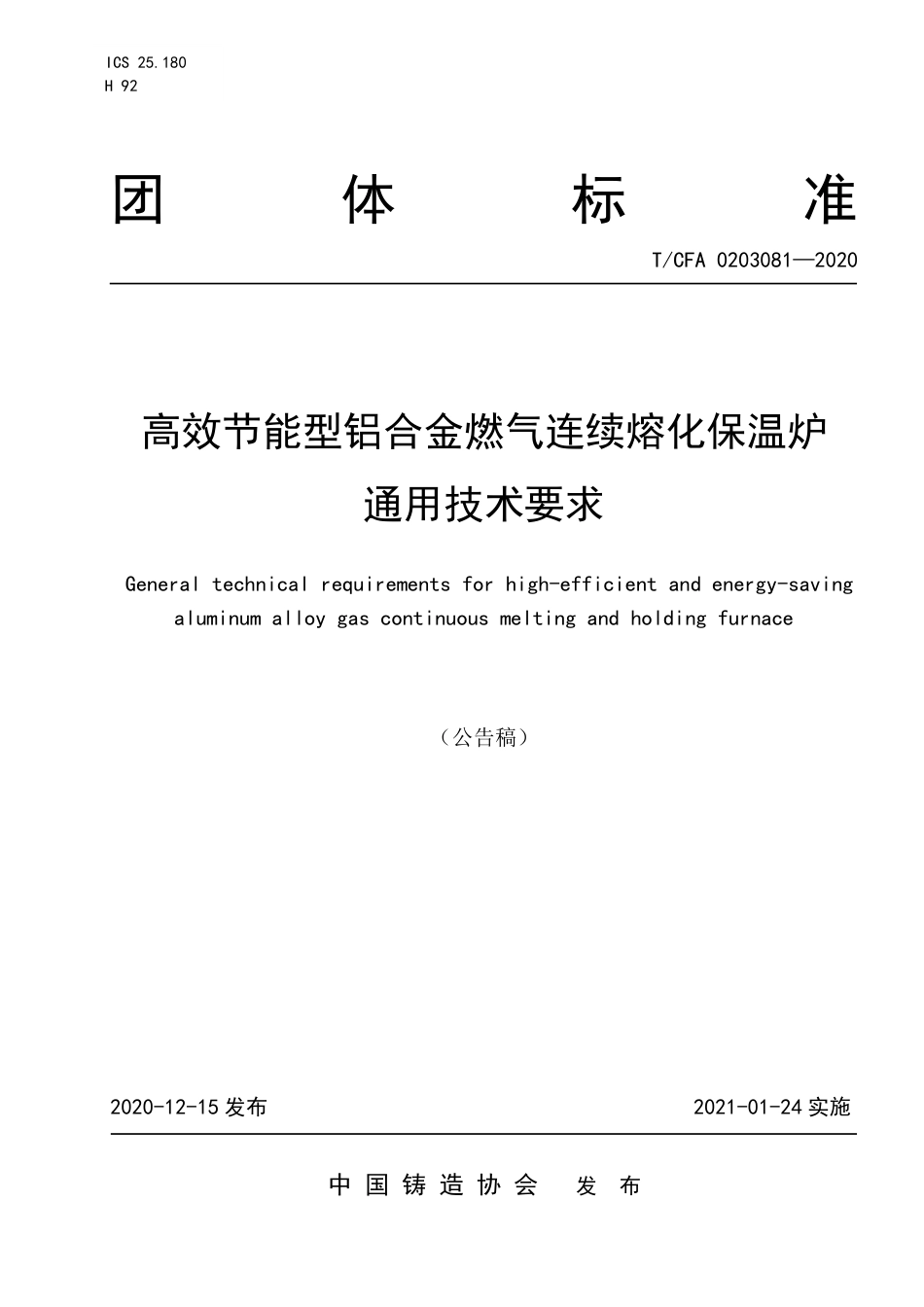 ICS 25.180
H 92

团 体 标 准

T/CFA 0203081—2020

高效节能型铝合金燃气连续熔化保温炉
通用技术要求

General technical requirements for high-efficient and energy-saving aluminum alloy gas continuous melting and holding furnace

（公告稿）

2020-12-15 发布

2021-01-24 实施

中国铸造协会 发布